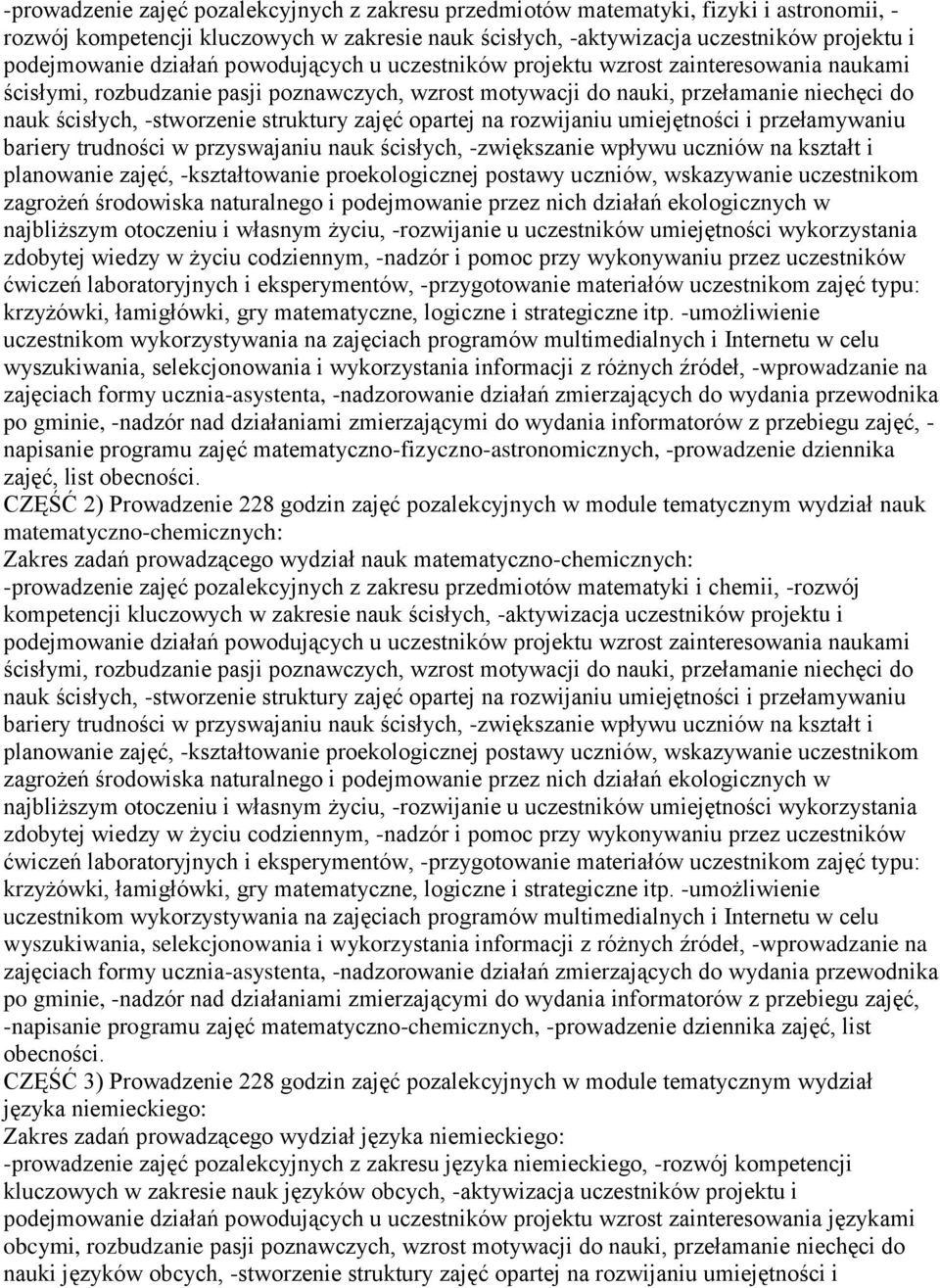 -prowadzenie zajęć pozalekcyjnych z zakresu przedmiotów matematyki, fizyki i astronomii, -rozwój kompetencji kluczowych w zakresie nauk ścisłych, -aktywizacja uczestników projektu i podejmowanie działań powodujących u uczestników projektu wzrost zainteresowania naukami ścisłymi, rozbudzanie pasji poznawczych, wzrost motywacji do nauki, przełamanie niechęci do nauk ścisłych, -stworzenie struktury zajęć opartej na rozwijaniu umiejętności i przełamywaniu bariery trudności w przyswajaniu nauk ścisłych, -zwiększanie wpływu uczniów na kształt i planowanie zajęć, -kształtowanie proekologicznej postawy uczniów, wskazywanie uczestnikom zagrożeń środowiska naturalnego i podejmowanie przez nich działań ekologicznych w najbliższym otoczeniu i własnym życiu, -rozwijanie u uczestników umiejętności wykorzystania zdobytej wiedzy w życiu codziennym, -nadzór i pomoc przy wykonywaniu przez uczestników ćwiczeń laboratoryjnych i eksperymentów, -przygotowanie materiałów uczestnikom zajęć typu: krzyżówki, łamigłówki, gry matematyczne, logiczne i strategiczne itp. -umożliwienie uczestnikom wykorzystywania na zajęciach programów multimedialnych i Internetu w celu wyszukiwania, selekcjonowania i wykorzystania informacji z różnych źródeł, -wprowadzanie na zajęciach formy ucznia-asystenta, -nadzorowanie działań zmierzających do wydania przewodnika po gminie, -nadzór nad działaniami zmierzającymi do wydania informatorów z przebiegu zajęć, -napisanie programu zajęć matematyczno-fizyczno-astronomicznych, -prowadzenie dziennika zajęć, list obecności.
CZĘŚĆ 2) Prowadzenie 228 godzin zajęć pozalekcyjnych w module tematycznym wydział nauk matematyczno-chemicznych:
Zakres zadań prowadzącego wydział nauk matematyczno-chemicznych:
-prowadzenie zajęć pozalekcyjnych z zakresu przedmiotów matematyki i chemii, -rozwój kompetencji kluczowych w zakresie nauk ścisłych, -aktywizacja uczestników projektu i podejmowanie działań powodujących u uczestników projektu wzrost zainteresowania naukami ścisłymi, rozbudzanie pasji poznawczych, wzrost motywacji do nauki, przełamanie niechęci do nauk ścisłych, -stworzenie struktury zajęć opartej na rozwijaniu umiejętności i przełamywaniu bariery trudności w przyswajaniu nauk ścisłych, -zwiększanie wpływu uczniów na kształt i planowanie zajęć, -kształtowanie proekologicznej postawy uczniów, wskazywanie uczestnikom zagrożeń środowiska naturalnego i podejmowanie przez nich działań ekologicznych w najbliższym otoczeniu i własnym życiu, -rozwijanie u uczestników umiejętności wykorzystania zdobytej wiedzy w życiu codziennym, -nadzór i pomoc przy wykonywaniu przez uczestników ćwiczeń laboratoryjnych i eksperymentów, -przygotowanie materiałów uczestnikom zajęć typu: krzyżówki, łamigłówki, gry matematyczne, logiczne i strategiczne itp. -umożliwienie uczestnikom wykorzystywania na zajęciach programów multimedialnych i Internetu w celu wyszukiwania, selekcjonowania i wykorzystania informacji z różnych źródeł, -wprowadzanie na zajęciach formy ucznia-asystenta, -nadzorowanie działań zmierzających do wydania przewodnika po gminie, -nadzór nad działaniami zmierzającymi do wydania informatorów z przebiegu zajęć, -napisanie programu zajęć matematyczno-chemicznych, -prowadzenie dziennika zajęć, list obecności.
CZĘŚĆ 3) Prowadzenie 228 godzin zajęć pozalekcyjnych w module tematycznym wydział języka niemieckiego:
Zakres zadań prowadzącego wydział języka niemieckiego:
-prowadzenie zajęć pozalekcyjnych z zakresu języka niemieckiego, -rozwój kompetencji kluczowych w zakresie nauk języków obcych, -aktywizacja uczestników projektu i podejmowanie działań powodujących u uczestników projektu wzrost zainteresowania językami obcymi, rozbudzanie pasji poznawczych, wzrost motywacji do nauki, przełamanie niechęci do nauki języków obcych, -stworzenie struktury zajęć opartej na rozwijaniu umiejętności i